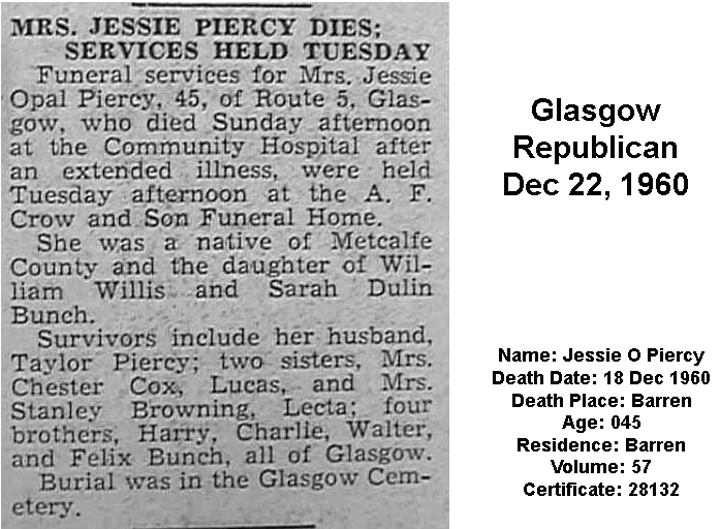 MRS. JESSIE PIERCY DIES; SERVICES HELD TUESDAY

Funeral services for Mrs. Jessie Opal Piercy, 45, of Route 5, Glasgow, who died Sunday afternoon at the Community Hospital after an extended illness, were held Tuesday afternoon at the A. F. Crow and Son Funeral Home.

She was a native of Metcalfe County and the daughter of William Willis and Sarah Dulin Bunch.

Survivors include her husband, Taylor Piercy; two sisters, Mrs. Chester Cox, Lucas, and Mrs. Stanley Browning, Lecta; four brothers, Harry, Charlie, Walter, and Felix Bunch, all of Glasgow.

Burial was in the Glasgow Cemetery.

Glasgow Republican Dec 22, 1960

Name: Jessie O Piercy
Death Date: 18 Dec 1960
Death Place: Barren
Age: 045
Residence: Barren
Volume: 57
Certificate: 28132